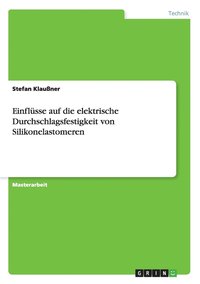 Technik

Stefan Klaußner

Einflüsse auf die elektrische Durchschlagsfestigkeit von Silikonelastomeren

Masterarbeit

GRIN